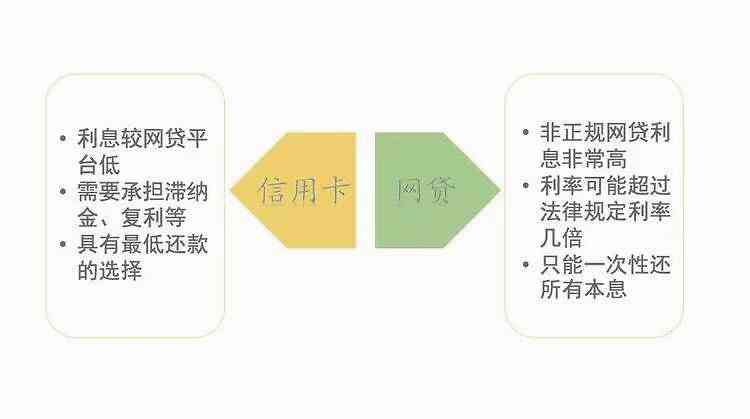 • 利息较网贷平台低
• 需要承担滞纳金、复利等
• 具有最低还款的选择

信用卡

网贷

• 非正规网贷利息非常高
• 利率可能超过法律规定利率几倍
• 只能一次性还所有本息